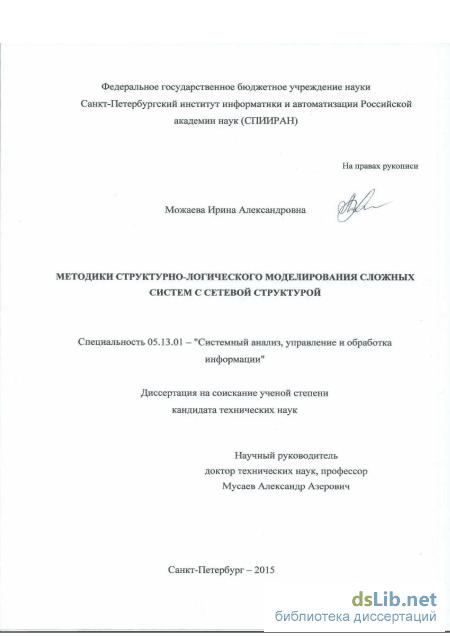 Федеральное государственное бюджетное учреждение науки Санкт-Петербургский институт информатики и автоматизации Российской академии наук (СПИИРАН)

На правах рукописи

Можаева Ирина Александровна

МЕТОДИКИ СТРУКТУРНО-ЛОГИЧЕСКОГО МОДЕЛИРОВАНИЯ СЛОЖНЫХ СИСТЕМ С СЕТЕВОЙ СТРУКТУРОЙ

Специальность 05.13.01 – "Системный анализ, управление и обработка информации"

Диссертация на соискание ученой степени кандидата технических наук

Научный руководитель
доктор технических наук, профессор
Мусаев Александр Азерович

Санкт-Петербург – 2015

dsLib.net
библиотека диссертаций